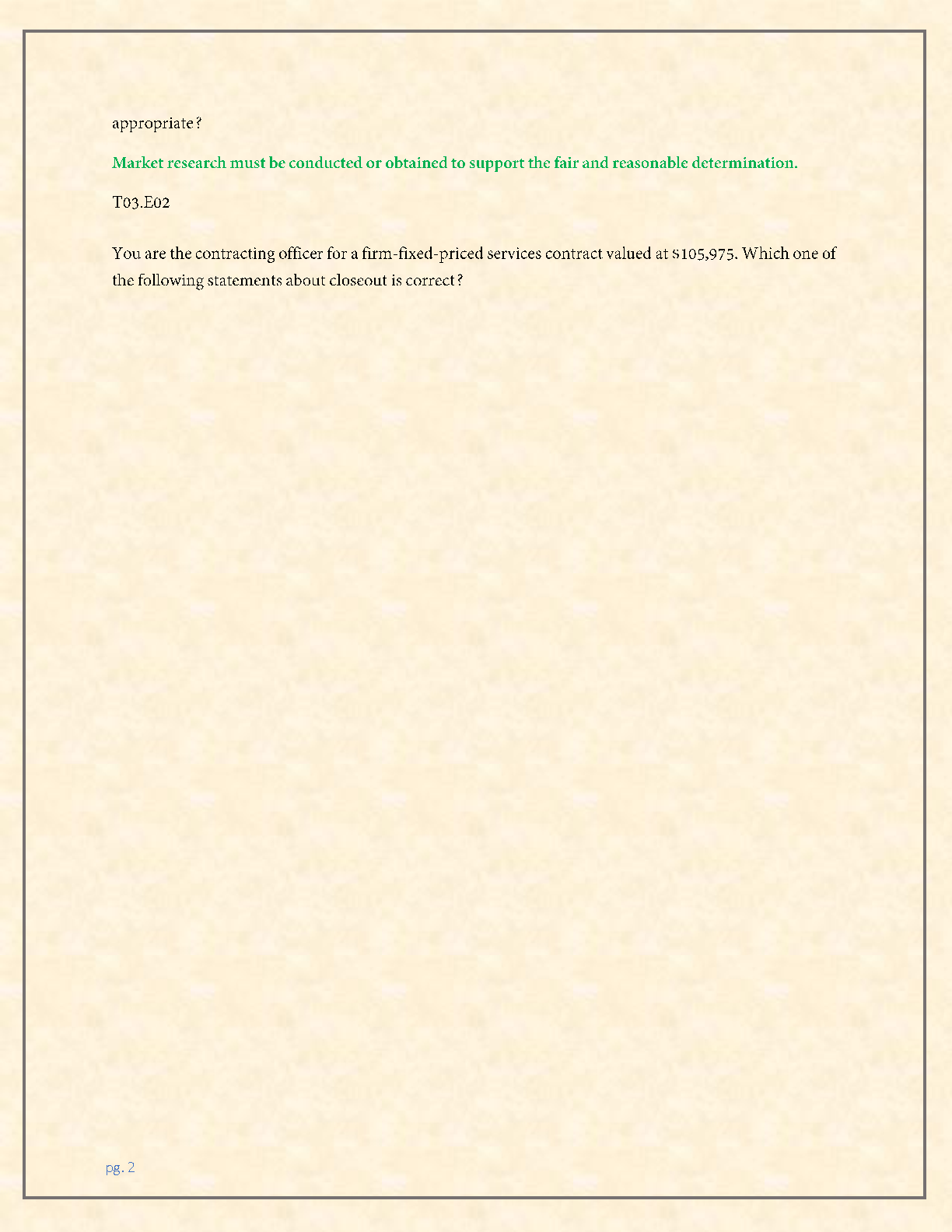 appropriate?

Market research must be conducted or obtained to support the fair and reasonable determination.

T03.E02

You are the contracting officer for a firm-fixed-priced services contract valued at $105,975. Which one of the following statements about closeout is correct?

pg. 2